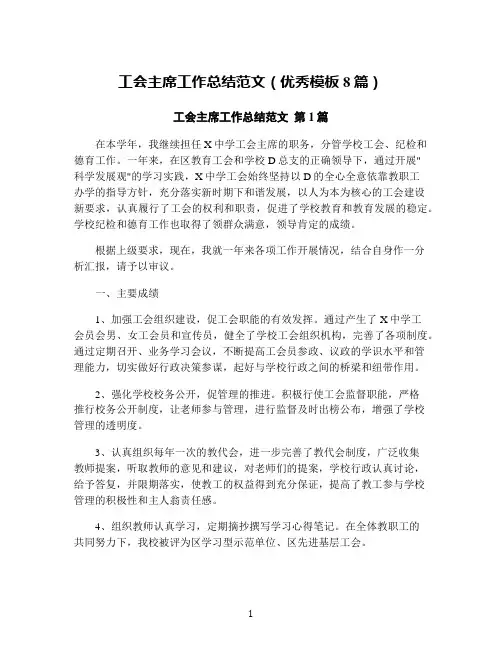 工会主席工作总结范文（优秀模板8篇）

工会主席工作总结范文 第1篇

在本学年，我继续担任X中学工会主席的职务，分管学校工会、纪检和德育工作。一年来，在区教育工会和学校D总支的正确领导下，通过开展"科学发展观"的学习实践，X中学工会始终坚持以D的全心全意依靠教职工办学的指导方针，充分落实新时期下和谐发展，以人为本为核心的工会建设新要求，认真履行了工会的权利和职责，促进了学校教育和教育发展的稳定。学校纪检和德育工作也取得了领群众满意，领导肯定的成绩。

根据上级要求，现在，我就一年来各项工作开展情况，结合自身作一分析汇报，请予以审议。

一、主要成绩

1、加强工会组织建设，促工会职能的有效发挥。通过产生了X中学工会员会男、女工会员和宣传员，健全了学校工会组织机构，完善了各项制度。通过定期召开、业务学习会议，不断提高工会员参政、议政的学识水平和管理能力，切实做好行政决策参谋，起好与学校行政之间的桥梁和纽带作用。

2、强化学校校务公开，促管理的推进。积极行使工会监督职能，严格推行校务公开制度，让老师参与管理，进行监督及时出榜公布，增强了学校管理的透明度。

3、认真组织每年一次的教代会，进一步完善了教代会制度，广泛收集教师提案，听取教师的意见和建议，对老师们的提案，学校行政认真讨论，给予答复，并限期落实，使教工的权益得到充分保证，提高了教工参与学校管理的积极性和主人翁责任感。

4、组织教师认真学习，定期摘抄撰写学习心得笔记。在全体教职工的共同努力下，我校被评为区学习型示范单位、区先进基层工会。

1